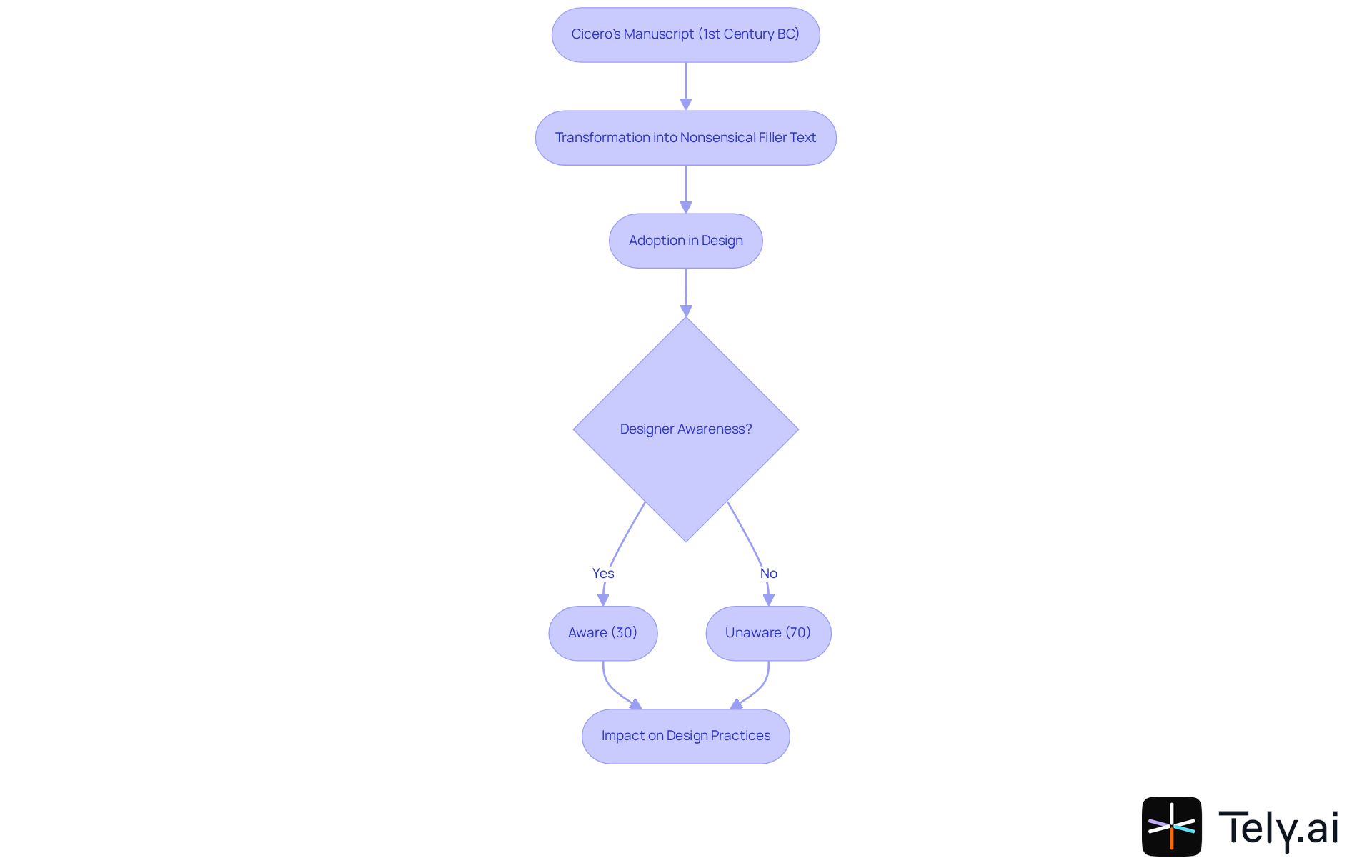 Cicero's Manuscript (1st Century BC)

Transformation into Nonsensical Filler Text

Adoption in Design

Designer Awareness?

Yes

No

Aware (30)

Unaware (70)

Impact on Design Practices

Tely.ai